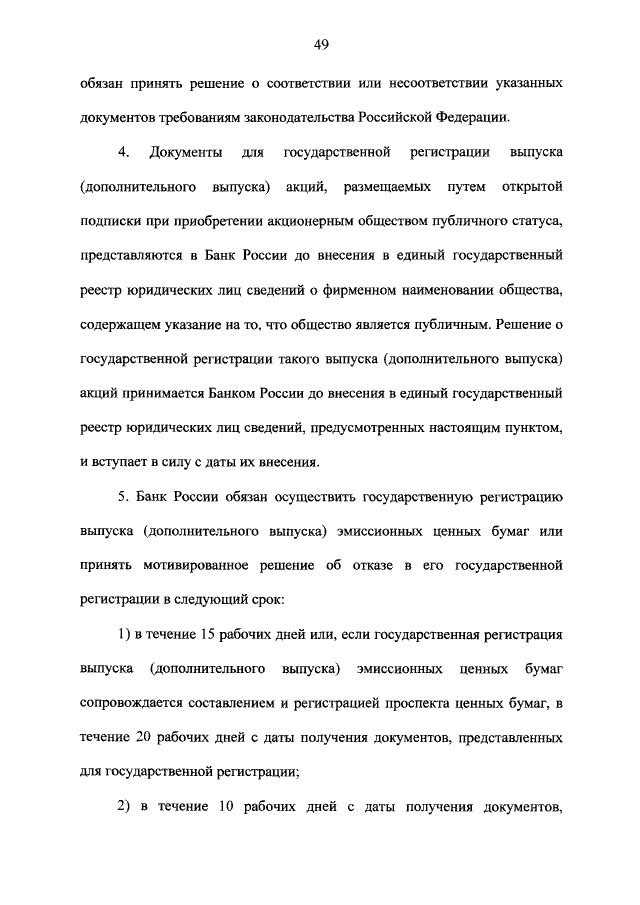 49

обязан принять решение о соответствии или несоответствии указанных документов требованиям законодательства Российской Федерации.

4. Документы для государственной регистрации выпуска (дополнительного выпуска) акций, размещаемых путем открытой подписки при приобретении акционерным обществом публичного статуса, представляются в Банк России до внесения в единый государственный реестр юридических лиц сведений о фирменном наименовании общества, содержащем указание на то, что общество является публичным. Решение о государственной регистрации такого выпуска (дополнительного выпуска) акций принимается Банком России до внесения в единый государственный реестр юридических лиц сведений, предусмотренных настоящим пунктом, и вступает в силу с даты их внесения.

5. Банк России обязан осуществить государственную регистрацию выпуска (дополнительного выпуска) эмиссионных ценных бумаг или принять мотивированное решение об отказе в его государственной регистрации в следующий срок:

1) в течение 15 рабочих дней или, если государственная регистрация выпуска (дополнительного выпуска) эмиссионных ценных бумаг сопровождается составлением и регистрацией проспекта ценных бумаг, в течение 20 рабочих дней с даты получения документов, представленных для государственной регистрации;

2) в течение 10 рабочих дней с даты получения документов,